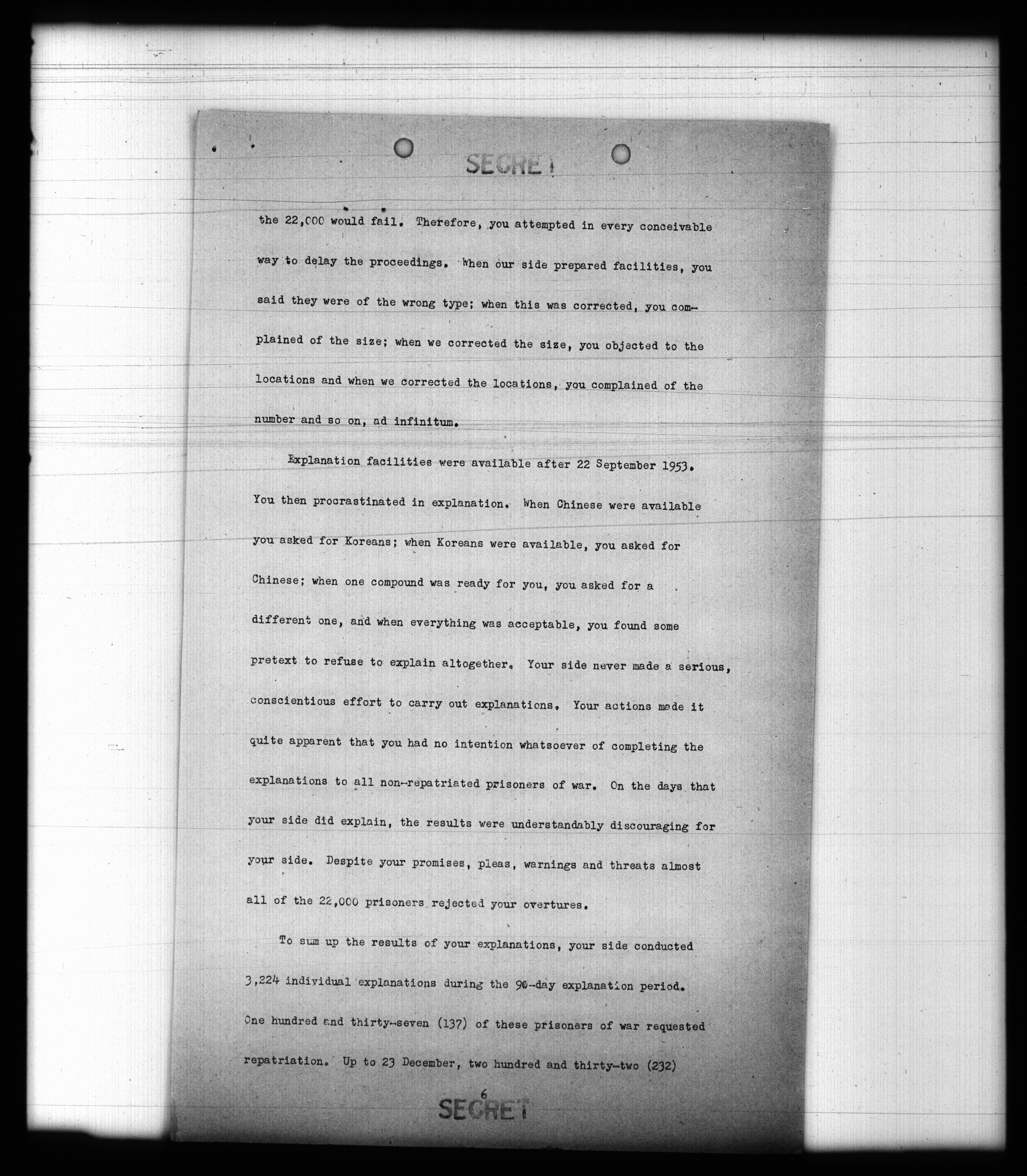 SECRET

the 22,000 would fail. Therefore, you attempted in every conceivable way to delay the proceedings. When our side prepared facilities, you said they were of the wrong type; when this was corrected, you complained of the size; when we corrected the size, you objected to the locations and when we corrected the locations, you complained of the number and so on, ad infinitum.

Explanation facilities were available after 22 September 1953. You then procrastinated in explanation. When Chinese were available you asked for Koreans; when Koreans were available, you asked for Chinese; when one compound was ready for you, you asked for a different one, and when everything was acceptable, you found some pretext to refuse to explain altogether. Your side never made a serious, conscientious effort to carry out explanations. Your actions made it quite apparent that you had no intention whatsoever of completing the explanations to all non-repatriated prisoners of war. On the days that your side did explain, the results were understandably discouraging for your side. Despite your promises, pleas, warnings and threats almost all of the 22,000 prisoners rejected your overtures.

To sum up the results of your explanations, your side conducted 3,224 individual explanations during the 90-day explanation period. One hundred and thirty-seven (137) of these prisoners of war requested repatriation. Up to 23 December, two hundred and thirty-two (232)

6

SECRET